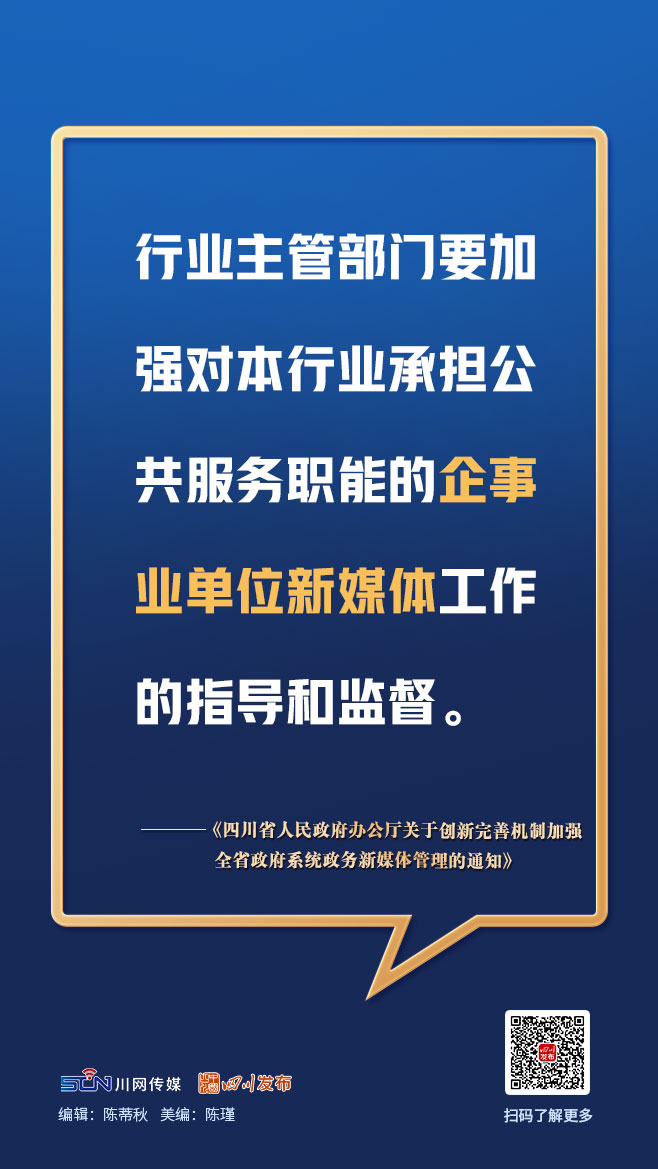 行业主管部门要加强对本行业承担公共服务职能的企事业单位新媒体工作的指导和监督。

——《四川省人民政府办公厅关于创新完善机制加强全省政府系统政务新媒体管理的通知》

SCN 川网传媒 四川发布

编辑：陈蒂秋 美编：陈瑾

扫码了解更多